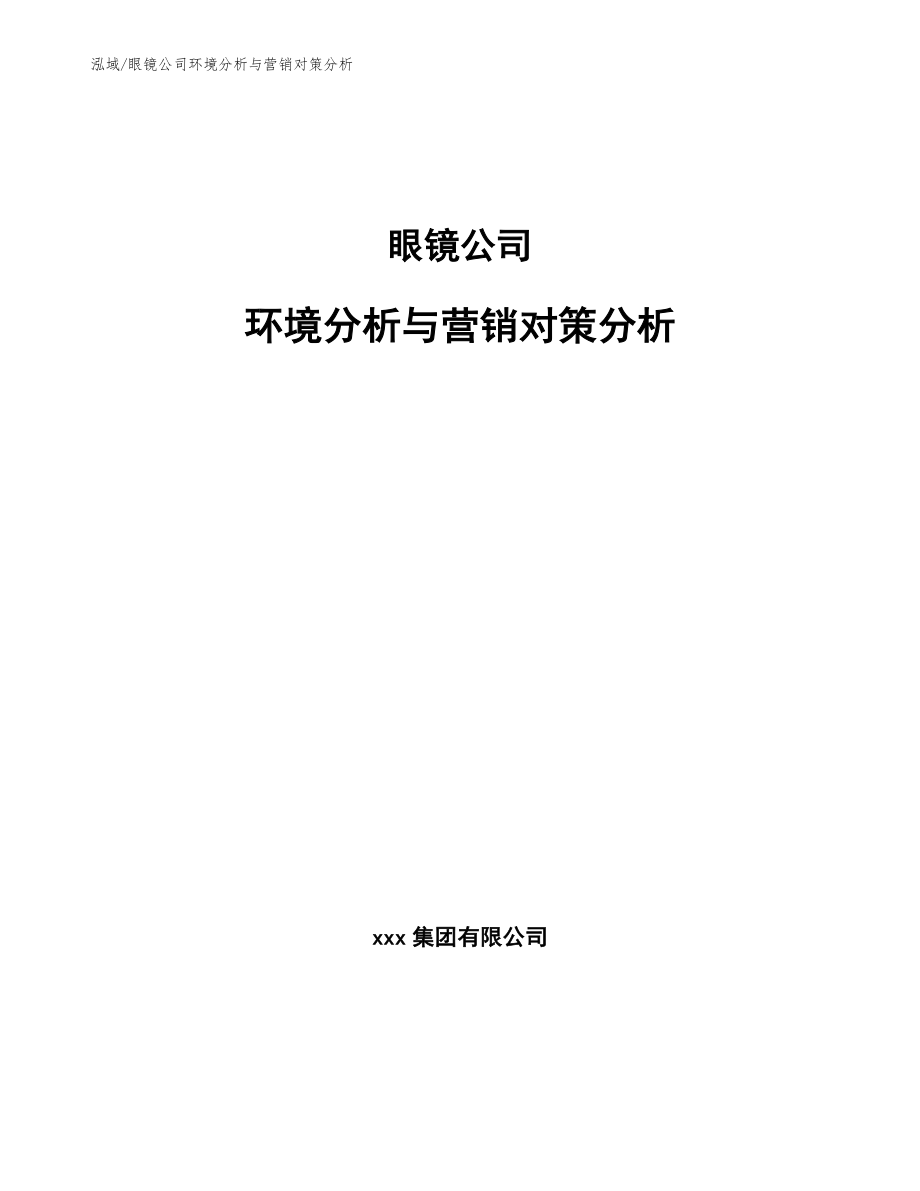 泓域/眼镜公司环境分析与营销对策分析

眼镜公司

环境分析与营销对策分析

xxx 集团有限公司